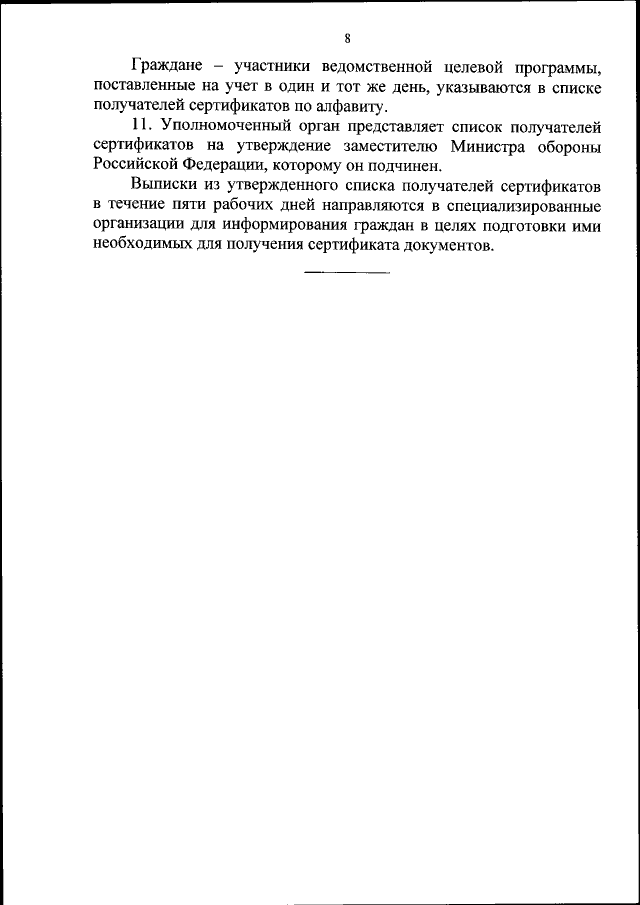 8

Граждане – участники ведомственной целевой программы, поставленные на учет в один и тот же день, указываются в списке получателей сертификатов по алфавиту.

11. Уполномоченный орган представляет список получателей сертификатов на утверждение заместителю Министра обороны Российской Федерации, которому он подчинен.

Выписки из утвержденного списка получателей сертификатов в течение пяти рабочих дней направляются в специализированные организации для информирования граждан в целях подготовки ими необходимых для получения сертификата документов.